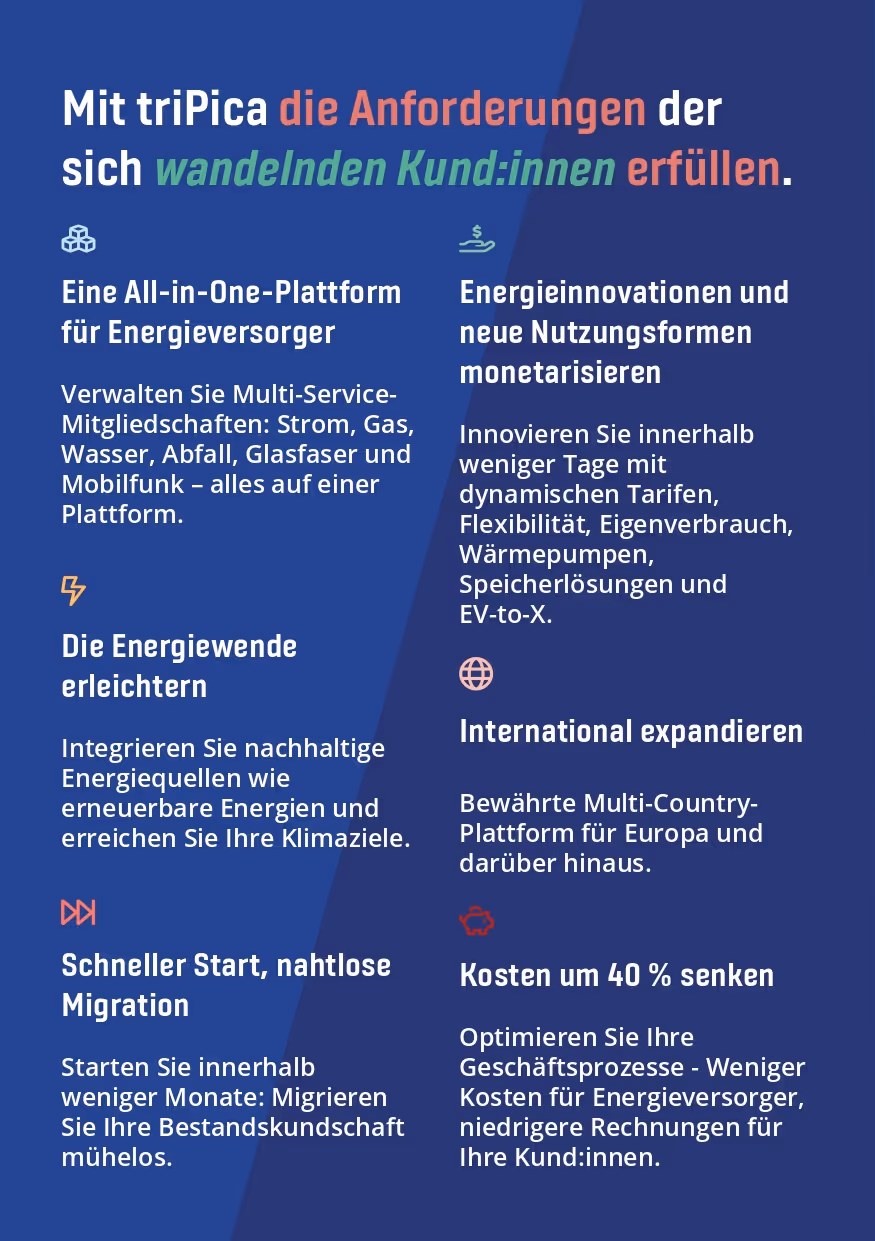 Mit triPica die Anforderungen der sich wandelnden Kund:innen erfüllen.

Eine All-in-One-Plattform für Energieversorger

Verwalten Sie Multi-Service-Mitgliedschaften: Strom, Gas, Wasser, Abfall, Glasfaser und Mobilfunk – alles auf einer Plattform.

Die Energiewende erleichtern

Integrieren Sie nachhaltige Energiequellen wie erneuerbare Energien und erreichen Sie Ihre Klimaziele.

Schneller Start, nahtlose Migration

Starten Sie innerhalb weniger Monate: Migrieren Sie Ihre Bestandskundschaft mühelos.

Energieinnovationen und neue Nutzungsformen monetarisieren

Innovieren Sie innerhalb weniger Tage mit dynamischen Tarifen, Flexibilität, Eigenverbrauch, Wärmepumpen, Speicherlösungen und EV-to-X.

International expandieren

Bewährte Multi-Country-Plattform für Europa und darüber hinaus.

Kosten um 40 % senken

Optimieren Sie Ihre Geschäftsprozesse - Weniger Kosten für Energieversorger, niedrigere Rechnungen für Ihre Kund:innen.